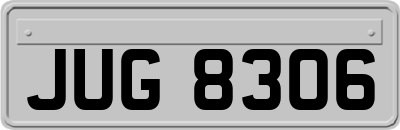 JUG 8306